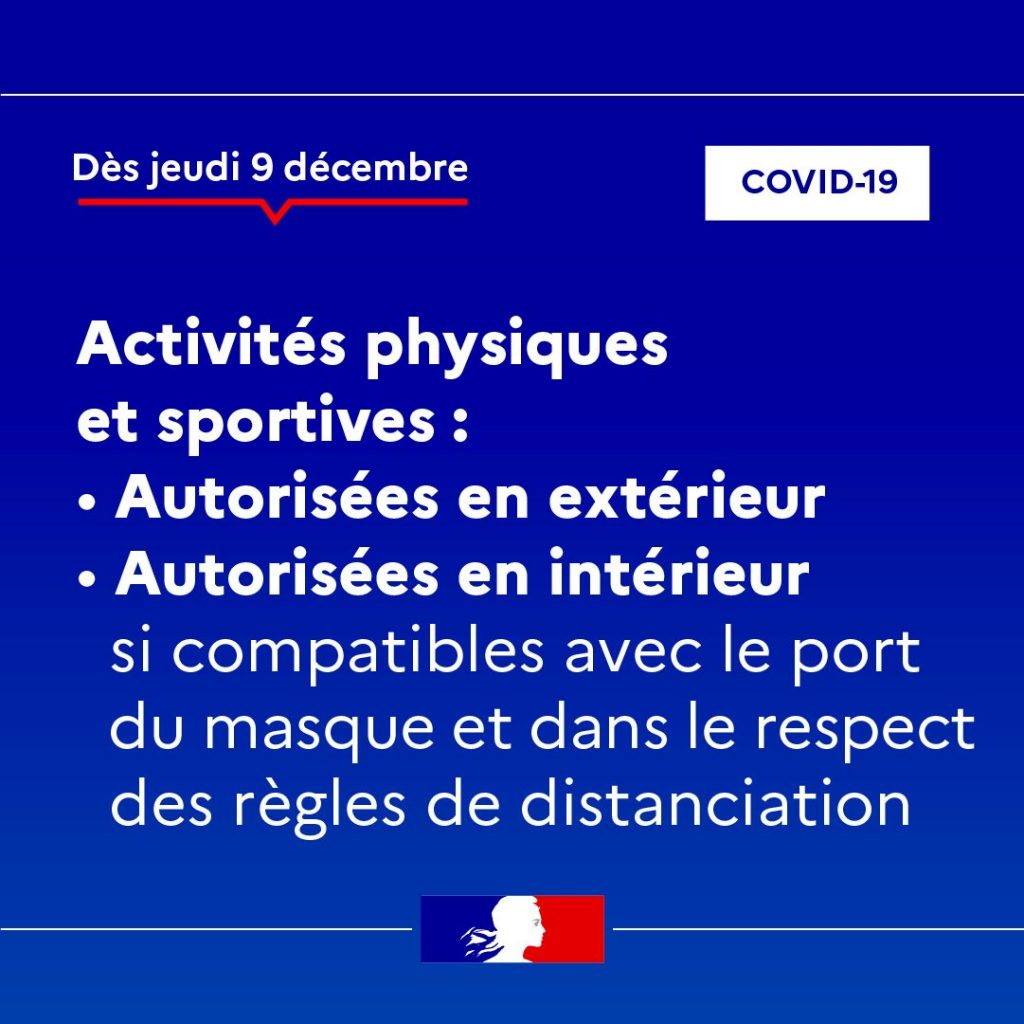 Dès jeudi 9 décembre

COVID-19

Activités physiques et sportives :

• Autorisées en extérieur
• Autorisées en intérieur si compatibles avec le port du masque et dans le respect des règles de distanciation